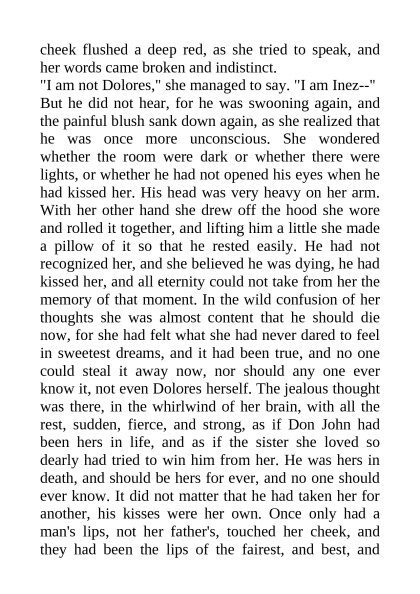 cheek flushed a deep red, as she tried to speak, and her words came broken and indistinct.

"I am not Dolores," she managed to say. "I am Inez--" But he did not hear, for he was swooning again, and the painful blush sank down again, as she realized that he was once more unconscious. She wondered whether the room were dark or whether there were lights, or whether he had not opened his eyes when he had kissed her. His head was very heavy on her arm. With her other hand she drew off the hood she wore and rolled it together, and lifting him a little she made a pillow of it so that he rested easily. He had not recognized her, and she believed he was dying, he had kissed her, and all eternity could not take from her the memory of that moment. In the wild confusion of her thoughts she was almost content that he should die now, for she had felt what she had never dared to feel in sweetest dreams, and it had been true, and no one could steal it away now, nor should any one ever know it, not even Dolores herself. The jealous thought was there, in the whirlwind of her brain, with all the rest, sudden, fierce, and strong, as if Don John had been hers in life, and as if the sister she loved so dearly had tried to win him from her. He was hers in death, and should be hers for ever, and no one should ever know. It did not matter that he had taken her for another, his kisses were her own. Once only had a man's lips, not her father's, touched her cheek, and they had been the lips of the fairest, and best, and